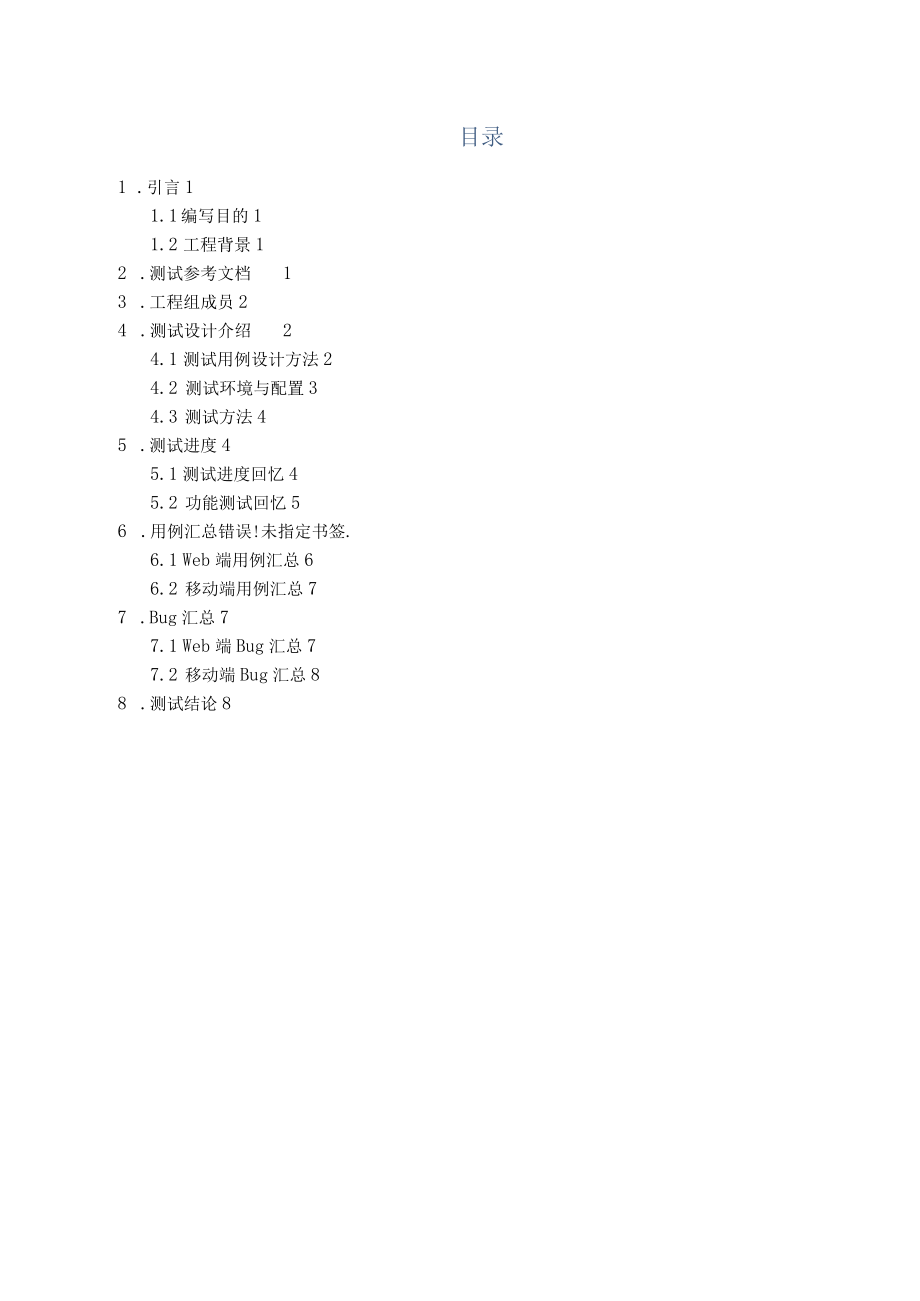 目录

1 .引言 1

1.1 编写目的 1

1.2 工程背景 1

2 .测试参考文档 1

3 .工程组成员 2

4 .测试设计介绍 2

4.1 测试用例设计方法 2

4.2 测试环境与配置 3

4.3 测试方法 4

5 .测试进度 4

5.1 测试进度回忆 4

5.2 功能测试回忆 5

6 .用例汇总错误!未指定书签.

6.1 Web 端用例汇总 6

6.2 移动端用例汇总 7

7 .Bug 汇总 7

7.1 Web 端 Bug 汇总 7

7.2 移动端 Bug 汇总 8

8 .测试结论 8